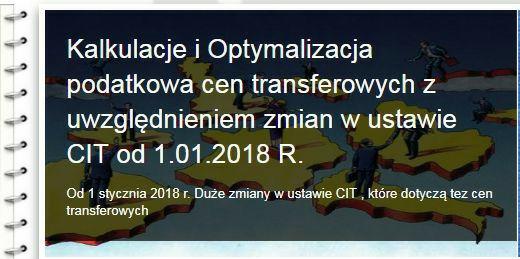 Kalkulacje i Optymalizacja podatkowa cen transferowych z uwzględnieniem zmian w ustawie CIT od 1.01.2018 R.

Od 1 stycznia 2018 r. Duże zmiany w ustawie CIT , które dotyczą tez cen transferowych